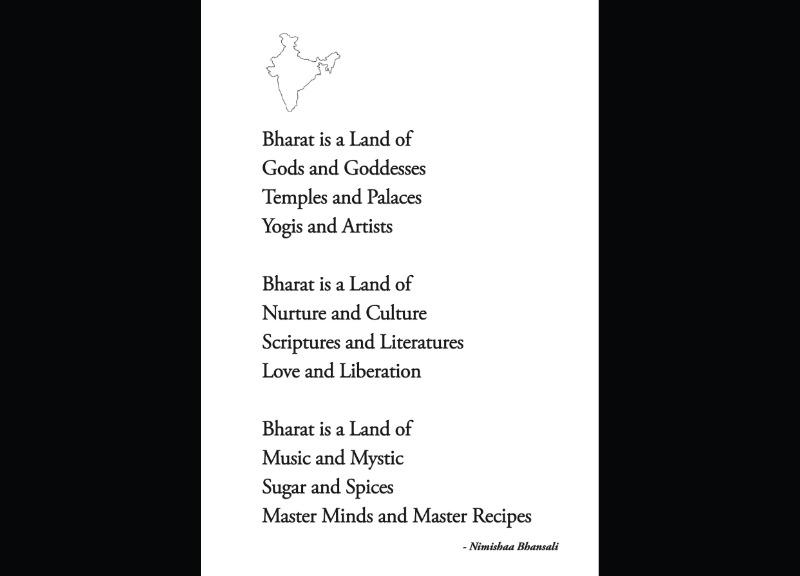 Bharat is a Land of
Gods and Goddesses
Temples and Palaces
Yogis and Artists

Bharat is a Land of
Nurture and Culture
Scriptures and Literatures
Love and Liberation

Bharat is a Land of
Music and Mystic
Sugar and Spices
Master Minds and Master Recipes

- Nimishaa Bhansali